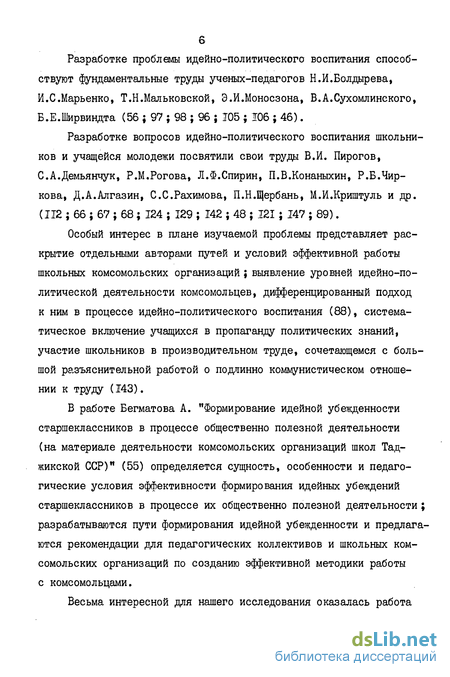 6

Разработке проблемы идейно-политического воспитания способствуют фундаментальные труды ученых-педагогов Н.И.Болдырева, И.С.Марьенко, Т.Н.Мальковской, Э.И.Моносзона, В.А.Сухомлинского, Б.Е.Ширвиндта (56 ; 97 ; 98 ; 96 ; I05 ; I06 ; 46).

Разработке вопросов идейно-политического воспитания школьников и учащейся молодежи посвятили свои труды В.И. Пирогов, С.А.Демьянчук, Р.М.Рогова, Л.Ф.Спирин, П.В.Конаныхин, Р.Б.Чиркова, Д.А.Алгазин, С.С.Рахимова, П.Н.Щербань, М.И.Криштуль и др. (II2 ; 66 ; 67 ; 68 ; I24 ; I29 ; I42 ; 48 ; I2I ; I47 ; 89).

Особый интерес в плане изучаемой проблемы представляет раскрытие отдельными авторами путей и условий эффективной работы школьных комсомольских организаций ; выявление уровней идейно-политической деятельности комсомольцев, дифференцированный подход к ним в процессе идейно-политического воспитания (88), систематическое включение учащихся в пропаганду политических знаний, участие школьников в производительном труде, сочетающемся с большой разъяснительной работой о подлинно коммунистическом отношении к труду (I43).

В работе Бегматова А. "Формирование идейной убежденности старшеклассников в процессе общественно полезной деятельности (на материале деятельности комсомольских организаций школ Таджикской ССР)" (55) определяется сущность, особенности и педагогические условия эффективности формирования идейных убеждений старшеклассников в процессе их общественно полезной деятельности ; разрабатываются пути формирования идейной убежденности и предлагаются рекомендации для педагогических коллективов и школьных комсомольских организаций по созданию эффективной методики работы с комсомольцами.

Весьма интересной для нашего исследования оказалась работа

dsLib.net
библиотека диссертаций